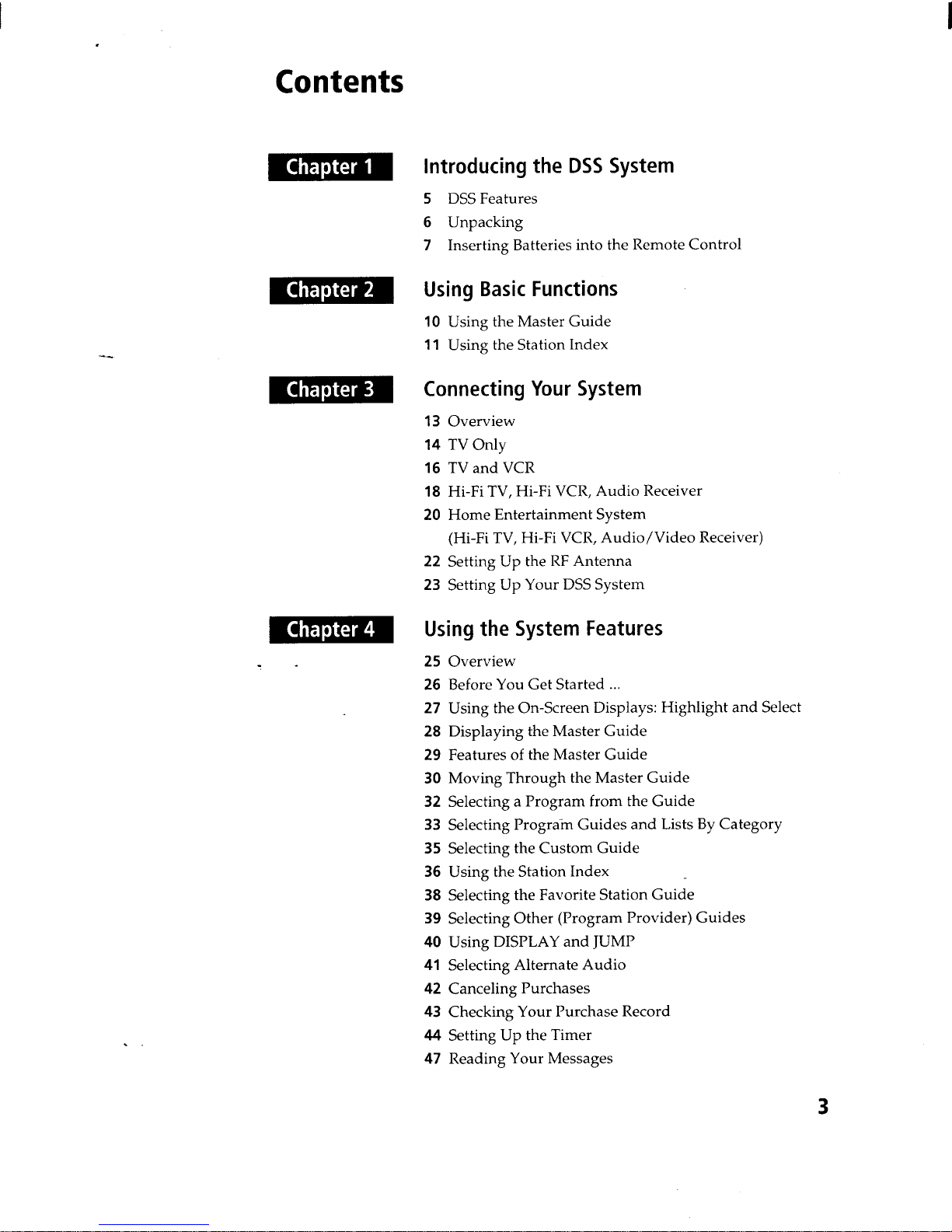 Contents

Chapter 1

Introducing the DSS System

5 DSS Features
6 Unpacking
7 Inserting Batteries into the Remote Control

Chapter 2

Using Basic Functions

10 Using the Master Guide
11 Using the Station Index

Chapter 3

Connecting Your System

13 Overview
14 TV Only
16 TV and VCR
18 Hi-Fi TV, Hi-Fi VCR, Audio Receiver
20 Home Entertainment System (Hi-Fi TV, Hi-Fi VCR, Audio/Video Receiver)
22 Setting Up the RF Antenna
23 Setting Up Your DSS System

Chapter 4

Using the System Features

25 Overview
26 Before You Get Started ...
27 Using the On-Screen Displays: Highlight and Select
28 Displaying the Master Guide
29 Features of the Master Guide
30 Moving Through the Master Guide
32 Selecting a Program from the Guide
33 Selecting Program Guides and Lists By Category
35 Selecting the Custom Guide
36 Using the Station Index
38 Selecting the Favorite Station Guide
39 Selecting Other (Program Provider) Guides
40 Using DISPLAY and JUMP
41 Selecting Alternate Audio
42 Canceling Purchases
43 Checking Your Purchase Record
44 Setting Up the Timer
47 Reading Your Messages

3